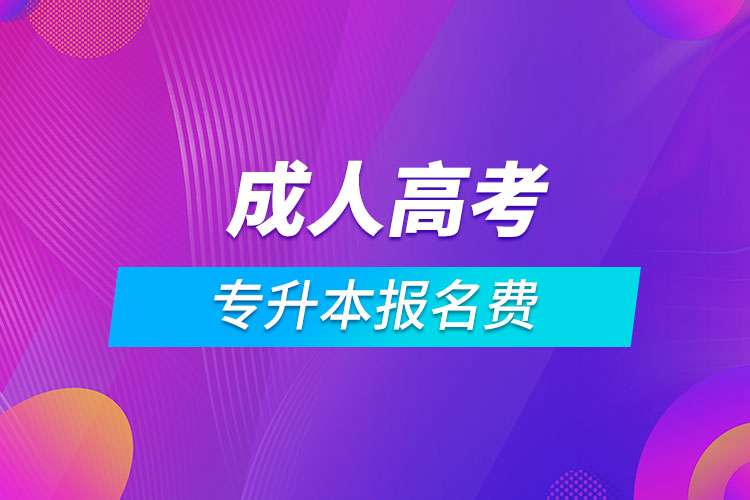 成人高考

专升本报名费